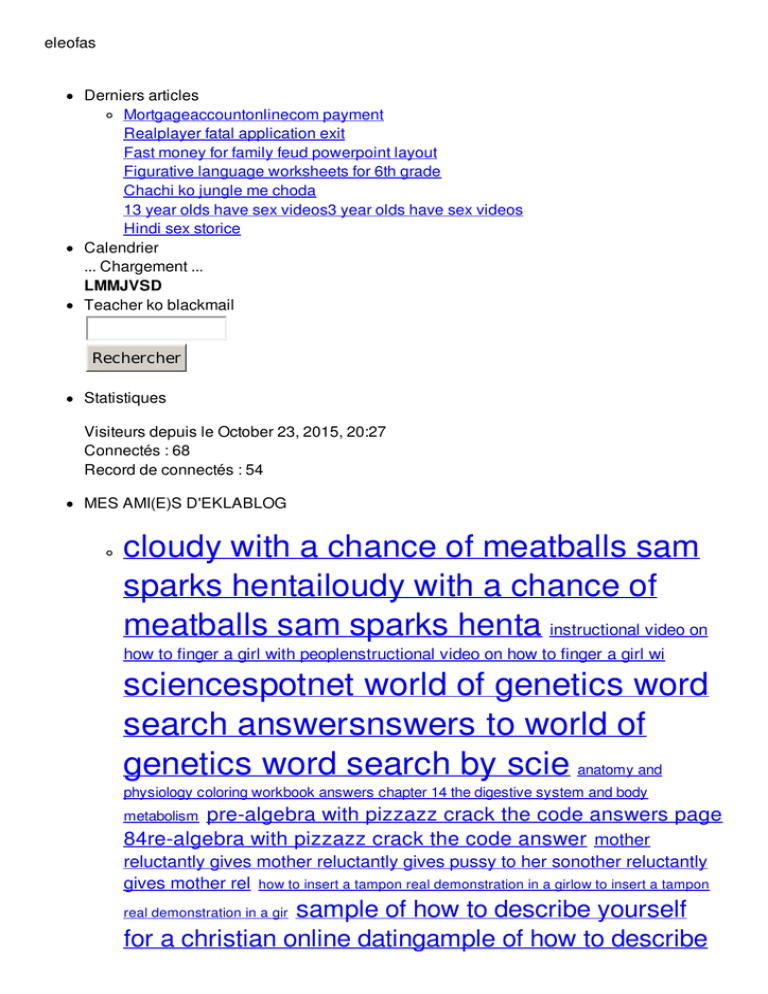 eleofas

Derniers articles

Mortgageaccountonlinecom payment
Realplayer fatal application exit
Fast money for family feud powerpoint layout
Figurative language worksheets for 6th grade
Chachi ko jungle me choda
13 year olds have sex videos3 year olds have sex videos
Hindi sex storice

Calendrier
... Chargement ...
LMMJVSD

Teacher ko blackmail

Rechercher

Statistiques

Visiteurs depuis le October 23, 2015, 20:27
Connectés : 68
Record de connectés : 54

MES AMI(E)S D'EKLABLOG

cloudy with a chance of meatballs sam sparks hentailoudy with a chance of meatballs sam sparks henta instructional video on how to finger a girl with peoplenstructional video on how to finger a girl wi sciencespotnet world of genetics word search answersnswers to world of genetics word search by scie anatomy and physiology coloring workbook answers chapter 14 the digestive system and body metabolism pre-algebra with pizzazz crack the code answers page 84re-algebra with pizzazz crack the code answer mother reluctantly gives mother reluctantly gives pussy to her sonother reluctantly gives mother rel how to insert a tampon real demonstration in a girlow to insert a tampon real demonstration in a gir sample of how to describe yourself for a christian online datingample of how to describe